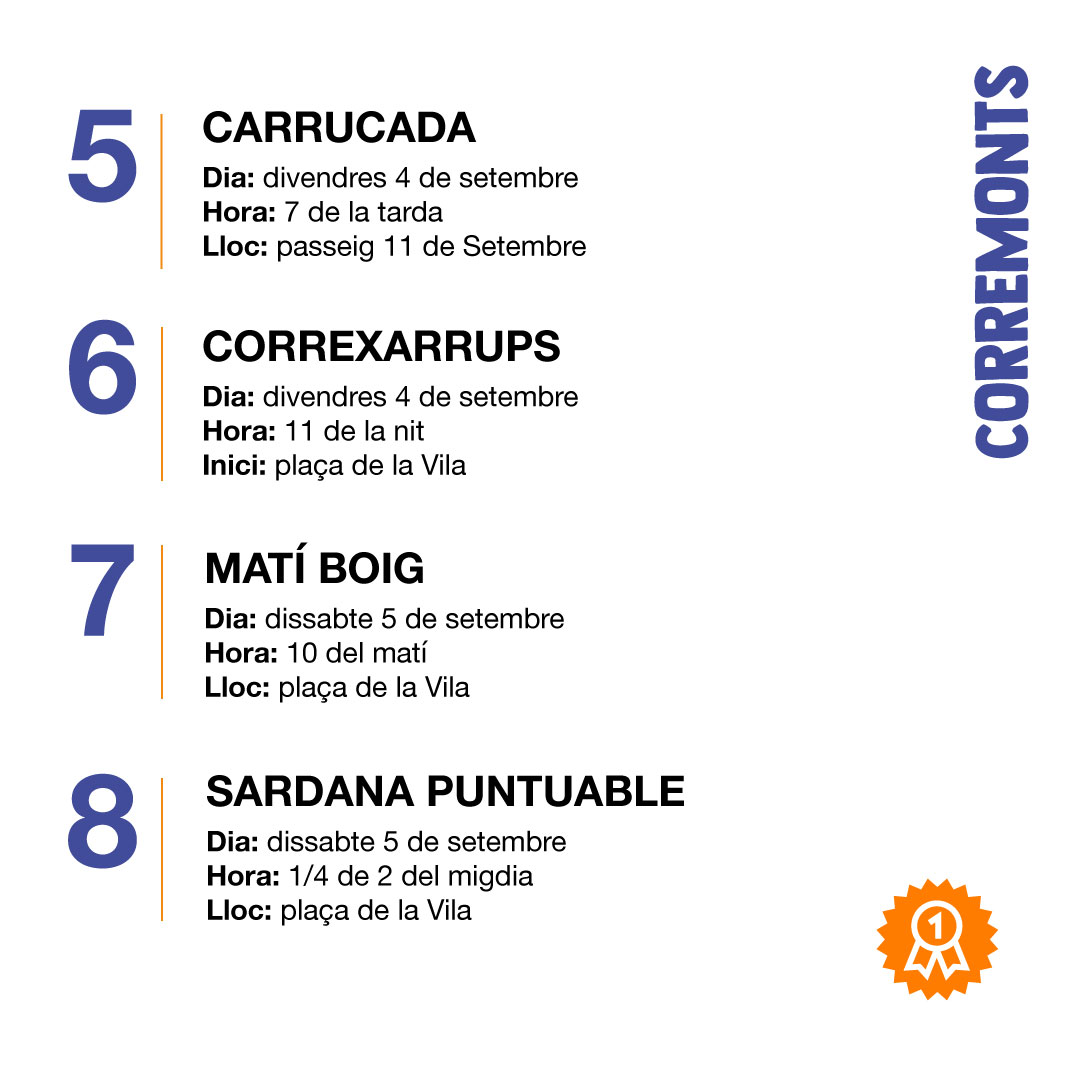 5

CARRUCADA

Dia: divendres 4 de setembre
Hora: 7 de la tarda
Lloc: passeig 11 de Setembre

6

CORREXARRUPS

Dia: divendres 4 de setembre
Hora: 11 de la nit
Inici: plaça de la Vila

7

MATÍ BOIG

Dia: dissabte 5 de setembre
Hora: 10 del matí
Lloc: plaça de la Vila

8

SARDANA PUNTUABLE

Dia: dissabte 5 de setembre
Hora: 1/4 de 2 del migdia
Lloc: plaça de la Vila

CORREMONTS

1